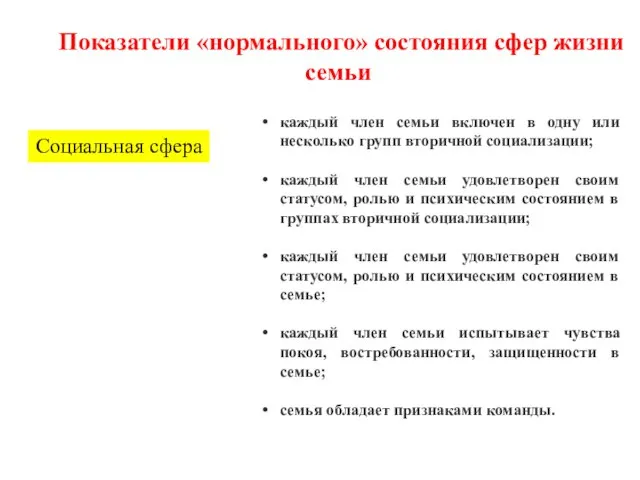 Показатели «нормального» состояния сфер жизни семьи

Социальная сфера

• каждый член семьи включен в одну или несколько групп вторичной социализации;

• каждый член семьи удовлетворен своим статусом, ролью и психическим состоянием в группах вторичной социализации;

• каждый член семьи удовлетворен своим статусом, ролью и психическим состоянием в семье;

• каждый член семьи испытывает чувства покоя, востребованности, защищенности в семье;

• семья обладает признаками команды.